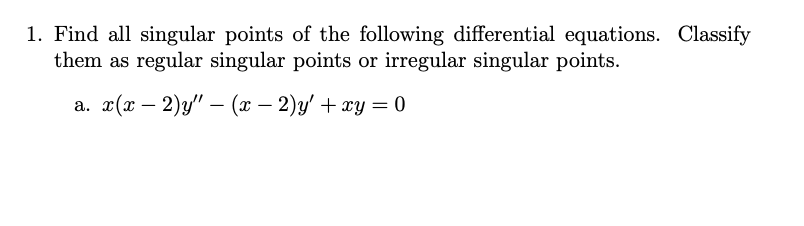 1. Find all singular points of the following differential equations. Classify them as regular singular points or irregular singular points.

a. $x(x-2)y'' - (x-2)y' + xy = 0$